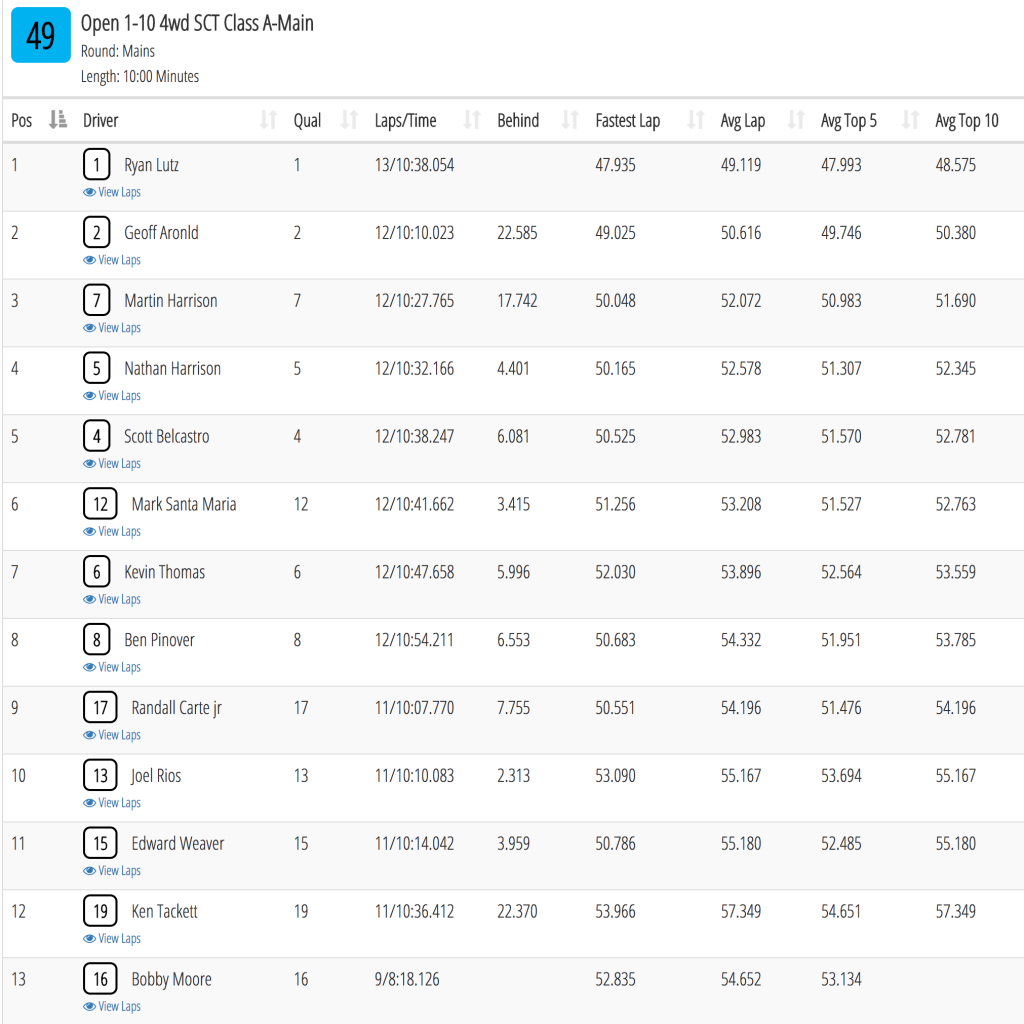 49

Open 1-10 4wd SCT Class A-Main
Round: Mains
Length: 10:00 Minutes

| Pos | Driver | Qual | Laps/Time | Behind | Fastest Lap | Avg Lap | Avg Top 5 | Avg Top 10 |
|---|---|---|---|---|---|---|---|---|
| 1 | 1 Ryan Lutz View Laps | 1 | 13/10:38.054 | | 47.935 | 49.119 | 47.993 | 48.575 |
| 2 | 2 Geoff Aronld View Laps | 2 | 12/10:10.023 | 22.585 | 49.025 | 50.616 | 49.746 | 50.380 |
| 3 | 7 Martin Harrison View Laps | 7 | 12/10:27.765 | 17.742 | 50.048 | 52.072 | 50.983 | 51.690 |
| 4 | 5 Nathan Harrison View Laps | 5 | 12/10:32.166 | 4.401 | 50.165 | 52.578 | 51.307 | 52.345 |
| 5 | 4 Scott Belcastro View Laps | 4 | 12/10:38.247 | 6.081 | 50.525 | 52.983 | 51.570 | 52.781 |
| 6 | 12 Mark Santa Maria View Laps | 12 | 12/10:41.662 | 3.415 | 51.256 | 53.208 | 51.527 | 52.763 |
| 7 | 6 Kevin Thomas View Laps | 6 | 12/10:47.658 | 5.996 | 52.030 | 53.896 | 52.564 | 53.559 |
| 8 | 8 Ben Pinover View Laps | 8 | 12/10:54.211 | 6.553 | 50.683 | 54.332 | 51.951 | 53.785 |
| 9 | 17 Randall Carte jr View Laps | 17 | 11/10:07.770 | 7.755 | 50.551 | 54.196 | 51.476 | 54.196 |
| 10 | 13 Joel Rios View Laps | 13 | 11/10:10.083 | 2.313 | 53.090 | 55.167 | 53.694 | 55.167 |
| 11 | 15 Edward Weaver View Laps | 15 | 11/10:14.042 | 3.959 | 50.786 | 55.180 | 52.485 | 55.180 |
| 12 | 19 Ken Tackett View Laps | 19 | 11/10:36.412 | 22.370 | 53.966 | 57.349 | 54.651 | 57.349 |
| 13 | 16 Bobby Moore View Laps | 16 | 9/8:18.126 | | 52.835 | 54.652 | 53.134 | |